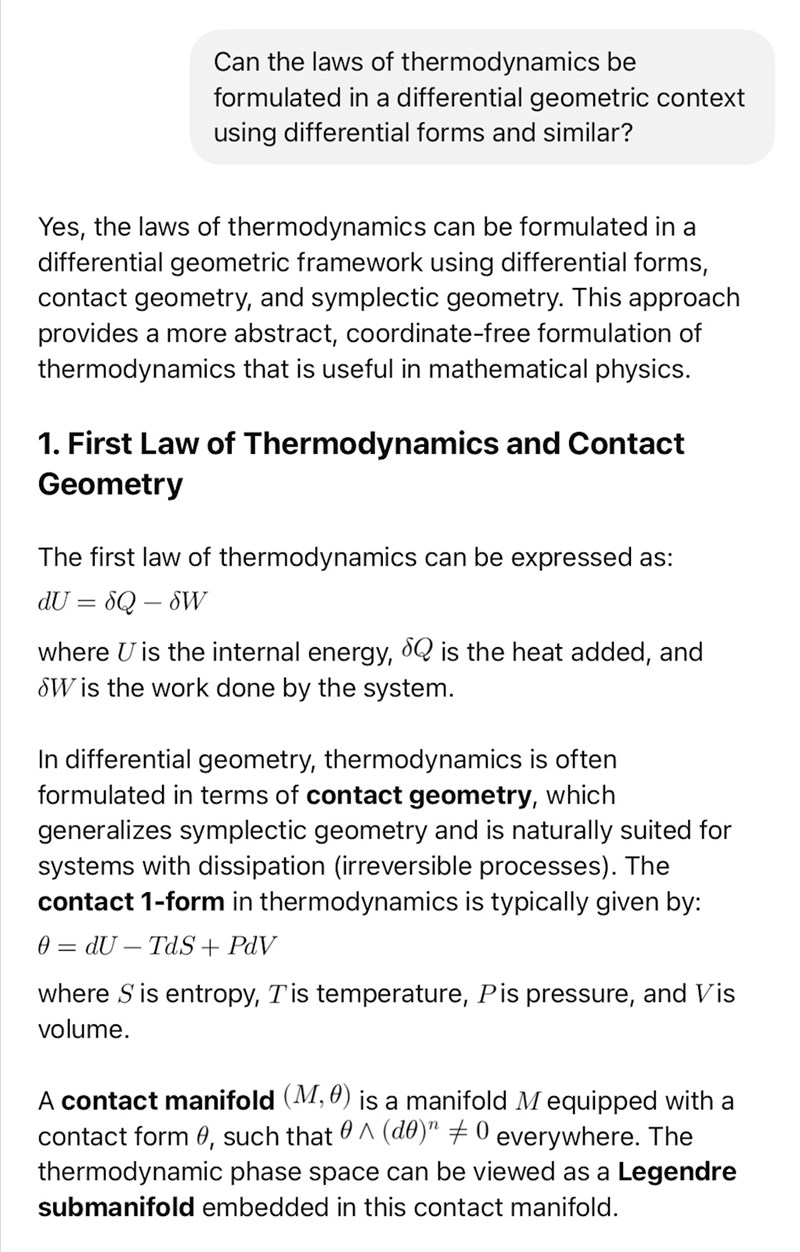 Can the laws of thermodynamics be formulated in a differential geometric context using differential forms and similar?

Yes, the laws of thermodynamics can be formulated in a differential geometric framework using differential forms, contact geometry, and symplectic geometry. This approach provides a more abstract, coordinate-free formulation of thermodynamics that is useful in mathematical physics.

1. First Law of Thermodynamics and Contact Geometry

The first law of thermodynamics can be expressed as:

$dU = \delta Q - \delta W$

where $U$ is the internal energy, $\delta Q$ is the heat added, and $\delta W$ is the work done by the system.

In differential geometry, thermodynamics is often formulated in terms of contact geometry, which generalizes symplectic geometry and is naturally suited for systems with dissipation (irreversible processes). The contact 1-form in thermodynamics is typically given by:

$\theta = dU - TdS + PdV$

where $S$ is entropy, $T$ is temperature, $P$ is pressure, and $V$ is volume.

A contact manifold $(M, \theta)$ is a manifold $M$ equipped with a contact form $\theta$, such that $\theta \wedge (d\theta)^n \neq 0$ everywhere. The thermodynamic phase space can be viewed as a Legendre submanifold embedded in this contact manifold.